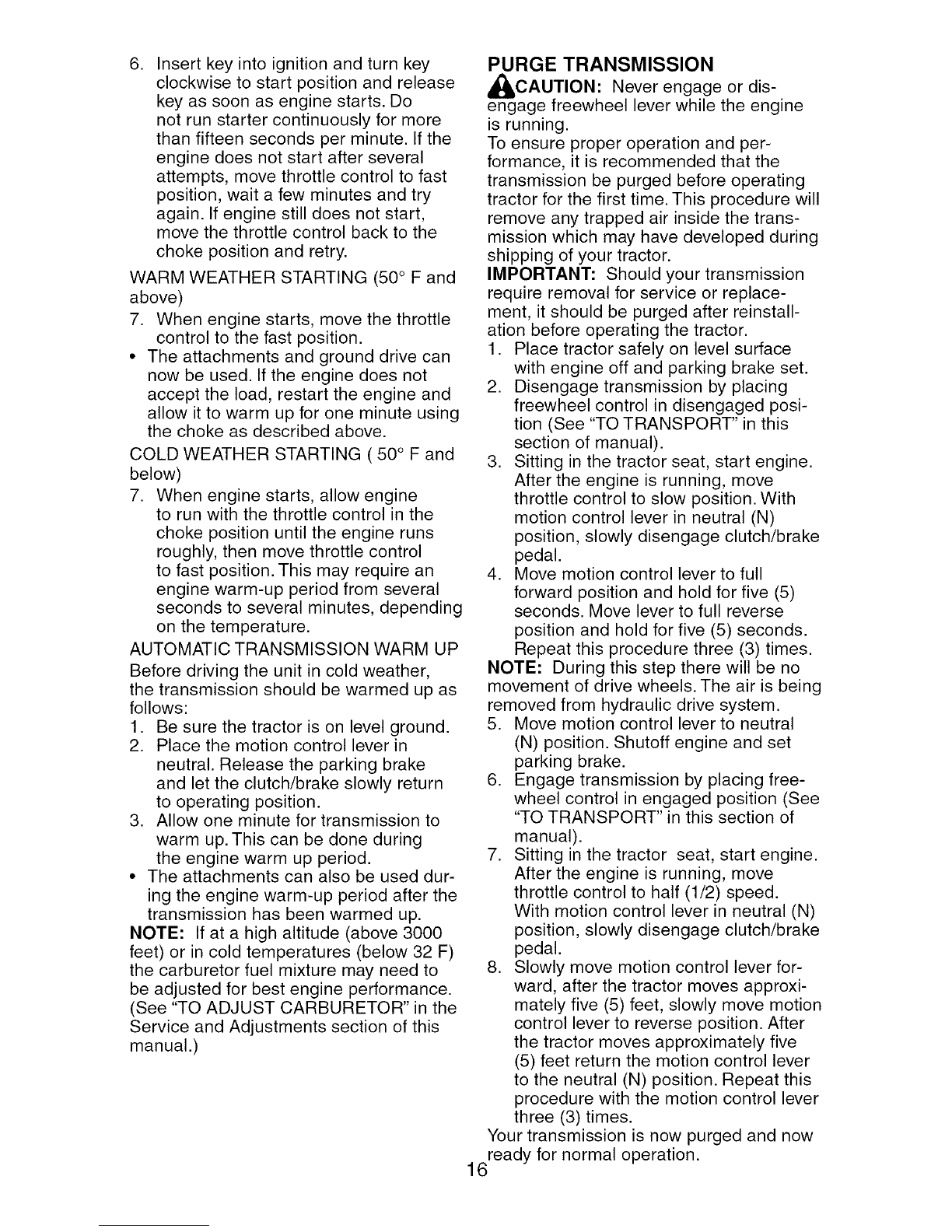 6. Insert key into ignition and turn key clockwise to start position and release key as soon as engine starts. Do not run starter continuously for more than fifteen seconds per minute. If the engine does not start after several attempts, move throttle control to fast position, wait a few minutes and try again. If engine still does not start, move the throttle control back to the choke position and retry.

WARM WEATHER STARTING (50° F and above)

7. When engine starts, move the throttle control to the fast position.

• The attachments and ground drive can now be used. If the engine does not accept the load, restart the engine and allow it to warm up for one minute using the choke as described above.

COLD WEATHER STARTING ( 50° F and below)

7. When engine starts, allow engine to run with the throttle control in the choke position until the engine runs roughly, then move throttle control to fast position. This may require an engine warm-up period from several seconds to several minutes, depending on the temperature.

AUTOMATIC TRANSMISSION WARM UP

Before driving the unit in cold weather, the transmission should be warmed up as follows:

1. Be sure the tractor is on level ground.
2. Place the motion control lever in neutral. Release the parking brake and let the clutch/brake slowly return to operating position.
3. Allow one minute for transmission to warm up. This can be done during the engine warm up period.

• The attachments can also be used during the engine warm-up period after the transmission has been warmed up.

NOTE: If at a high altitude (above 3000 feet) or in cold temperatures (below 32 F) the carburetor fuel mixture may need to be adjusted for best engine performance. (See "TO ADJUST CARBURETOR" in the Service and Adjustments section of this manual.)

PURGE TRANSMISSION

CAUTION: Never engage or disengage freewheel lever while the engine is running.

To ensure proper operation and performance, it is recommended that the transmission be purged before operating tractor for the first time. This procedure will remove any trapped air inside the transmission which may have developed during shipping of your tractor.

IMPORTANT: Should your transmission require removal for service or replacement, it should be purged after reinstallation before operating the tractor.

1. Place tractor safely on level surface with engine off and parking brake set.
2. Disengage transmission by placing freewheel control in disengaged position (See "TO TRANSPORT" in this section of manual).
3. Sitting in the tractor seat, start engine. After the engine is running, move throttle control to slow position. With motion control lever in neutral (N) position, slowly disengage clutch/brake pedal.
4. Move motion control lever to full forward position and hold for five (5) seconds. Move lever to full reverse position and hold for five (5) seconds. Repeat this procedure three (3) times.

NOTE: During this step there will be no movement of drive wheels. The air is being removed from hydraulic drive system.

5. Move motion control lever to neutral (N) position. Shutoff engine and set parking brake.
6. Engage transmission by placing freewheel control in engaged position (See "TO TRANSPORT" in this section of manual).
7. Sitting in the tractor seat, start engine. After the engine is running, move throttle control to half (1/2) speed. With motion control lever in neutral (N) position, slowly disengage clutch/brake pedal.
8. Slowly move motion control lever forward, after the tractor moves approximately five (5) feet, slowly move motion control lever to reverse position. After the tractor moves approximately five (5) feet return the motion control lever to the neutral (N) position. Repeat this procedure with the motion control lever three (3) times.

Your transmission is now purged and now ready for normal operation.

16